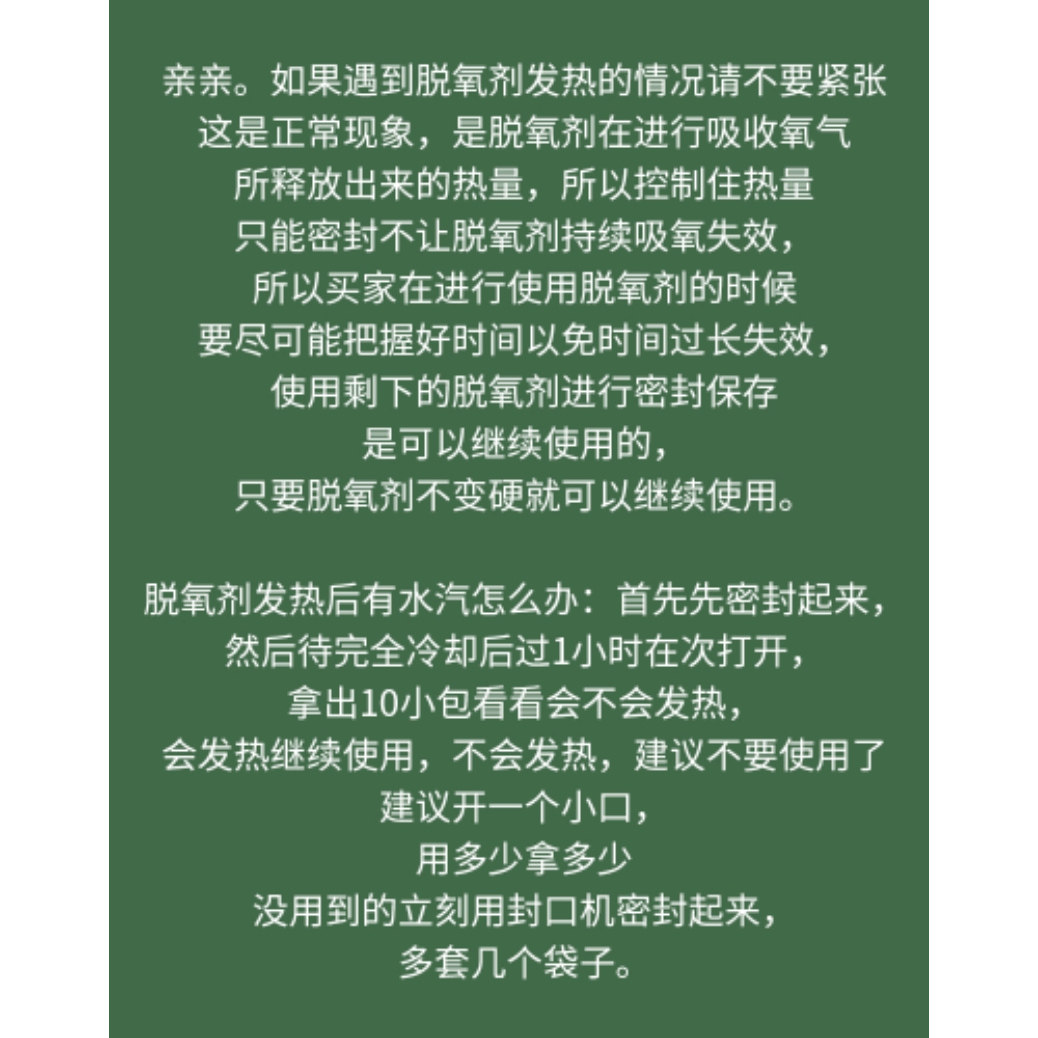 亲亲。如果遇到脱氧剂发热的情况请不要紧张
这是正常现象，是脱氧剂在进行吸收氧气
所释放出来的热量，所以控制住热量
只能密封不让脱氧剂持续吸氧失效，
所以买家在进行使用脱氧剂的时候
要尽可能把握好时间以免时间过长失效，
使用剩下的脱氧剂进行密封保存
是可以继续使用的，
只要脱氧剂不变硬就可以继续使用。

脱氧剂发热后有水汽怎么办：首先先密封起来，
然后待完全冷却后过1小时在次打开，
拿出10小包看看会不会发热，
会发热继续使用，不会发热，建议不要使用了
建议开一个小口，
用多少拿多少
没用到的立刻用封口机密封起来，
多套几个袋子。